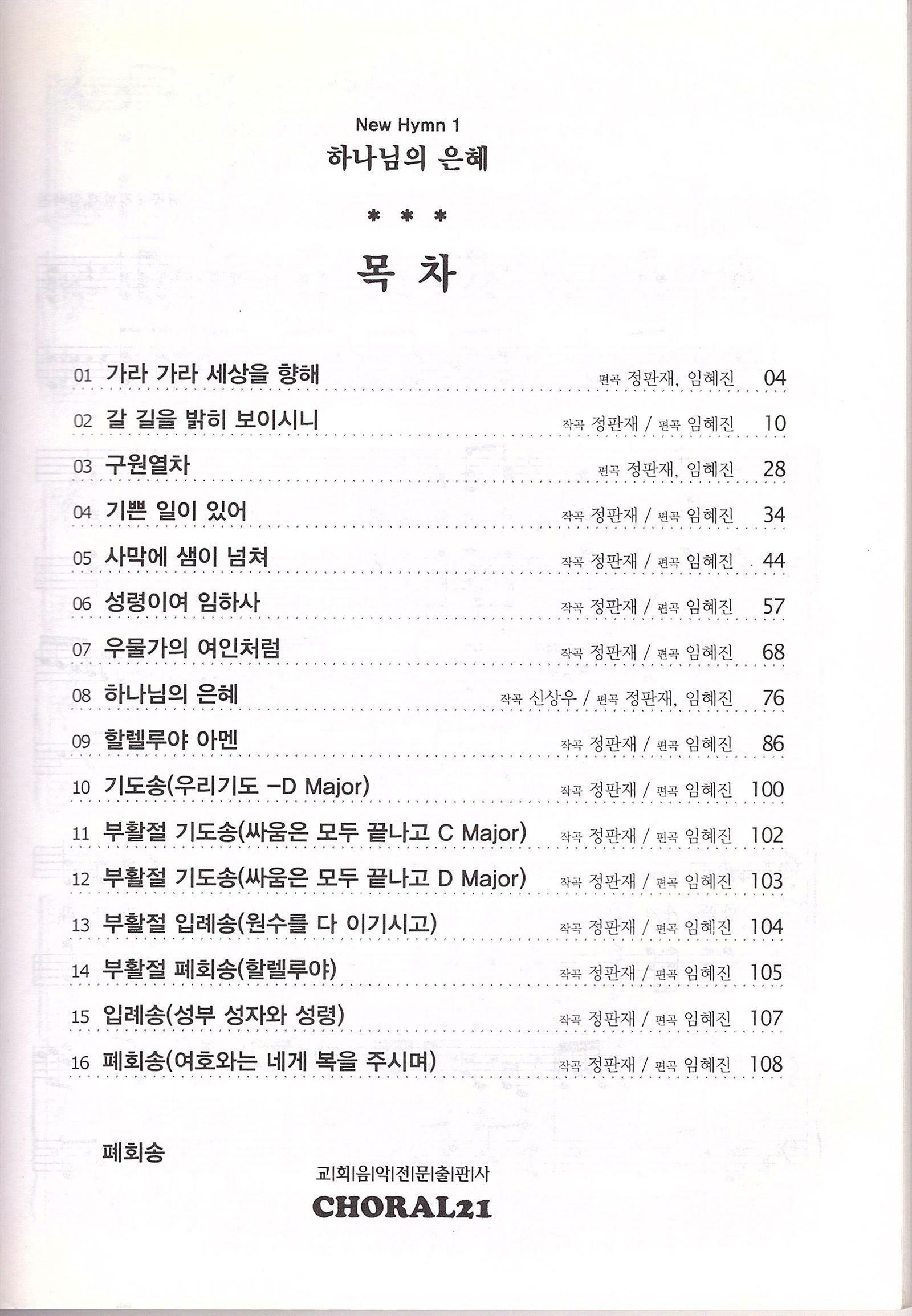 New Hymn 1
하나님의 은혜

* * *

목 차

01 가라 가라 세상을 향해 편곡 정판재, 임혜진 04
02 갈 길을 밝히 보이시니 작곡 정판재 / 편곡 임혜진 10
03 구원열차 편곡 정판재, 임혜진 28
04 기쁜 일이 있어 작곡 정판재 / 편곡 임혜진 34
05 사막에 샘이 넘쳐 작곡 정판재 / 편곡 임혜진 44
06 성령이여 임하사 작곡 정판재 / 편곡 임혜진 57
07 우물가의 여인처럼 작곡 정판재 / 편곡 임혜진 68
08 하나님의 은혜 작곡 신상우 / 편곡 정판재, 임혜진 76
09 할렐루야 아멘 작곡 정판재 / 편곡 임혜진 86
10 기도송(우리기도 -D Major) 작곡 정판재 / 편곡 임혜진 100
11 부활절 기도송(싸움은 모두 끝나고 C Major) 작곡 정판재 / 편곡 임혜진 102
12 부활절 기도송(싸움은 모두 끝나고 D Major) 작곡 정판재 / 편곡 임혜진 103
13 부활절 입례송(원수를 다 이기시고) 작곡 정판재 / 편곡 임혜진 104
14 부활절 폐회송(할렐루야) 작곡 정판재 / 편곡 임혜진 105
15 입례송(성부 성자와 성령) 작곡 정판재 / 편곡 임혜진 107
16 폐회송(여호와는 네게 복을 주시며) 작곡 정판재 / 편곡 임혜진 108

폐회송

교|회|음|악|전|문|출|판|사
CHORAL21